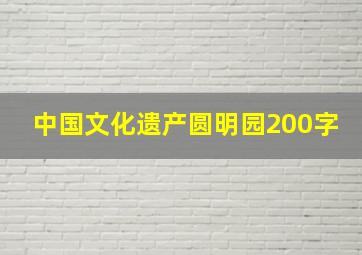 中国文化遗产圆明园200字